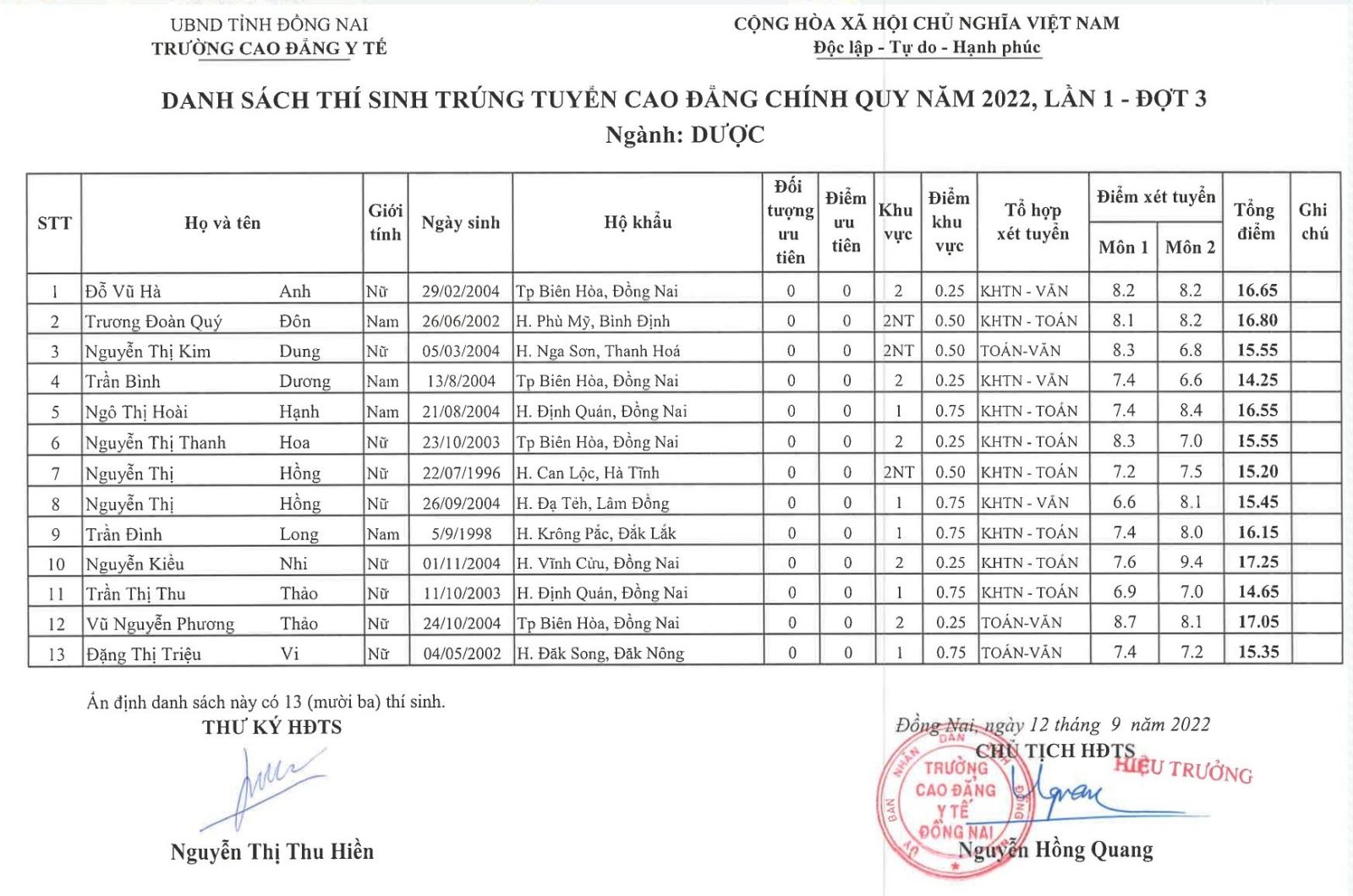 UBND TỈNH ĐỒNG NAI
TRƯỜNG CAO ĐẲNG Y TẾ

CỘNG HÒA XÃ HỘI CHỦ NGHĨA VIỆT NAM
Độc lập - Tự do - Hạnh phúc

DANH SÁCH THÍ SINH TRÚNG TUYỂN CAO ĐẲNG CHÍNH QUY NĂM 2022, LẦN 1 - ĐỢT 3
Ngành: DƯỢC

| STT | Họ và tên | | Giới tính | Ngày sinh | Hộ khẩu | Đối tượng ưu tiên | Điểm ưu tiên | Khu vực | Điểm khu vực | Tổ hợp xét tuyển | Điểm xét tuyển Môn 1 | Điểm xét tuyển Môn 2 | Tổng điểm | Ghi chú |
|---|---|---|---|---|---|---|---|---|---|---|---|---|---|---|
| 1 | Đỗ Vũ Hà | Anh | Nữ | 29/02/2004 | Tp Biên Hòa, Đồng Nai | 0 | 0 | 2 | 0.25 | KHTN - VĂN | 8.2 | 8.2 | 16.65 | |
| 2 | Trương Đoàn Quý | Đôn | Nam | 26/06/2002 | H. Phù Mỹ, Bình Định | 0 | 0 | 2NT | 0.50 | KHTN - TOÁN | 8.1 | 8.2 | 16.80 | |
| 3 | Nguyễn Thị Kim | Dung | Nữ | 05/03/2004 | H. Nga Sơn, Thanh Hoá | 0 | 0 | 2NT | 0.50 | TOÁN-VĂN | 8.3 | 6.8 | 15.55 | |
| 4 | Trần Bình | Dương | Nam | 13/8/2004 | Tp Biên Hòa, Đồng Nai | 0 | 0 | 2 | 0.25 | KHTN - VĂN | 7.4 | 6.6 | 14.25 | |
| 5 | Ngô Thị Hoài | Hạnh | Nam | 21/08/2004 | H. Định Quán, Đồng Nai | 0 | 0 | 1 | 0.75 | KHTN - TOÁN | 7.4 | 8.4 | 16.55 | |
| 6 | Nguyễn Thị Thanh | Hoa | Nữ | 23/10/2003 | Tp Biên Hòa, Đồng Nai | 0 | 0 | 2 | 0.25 | KHTN - TOÁN | 8.3 | 7.0 | 15.55 | |
| 7 | Nguyễn Thị | Hồng | Nữ | 22/07/1996 | H. Can Lộc, Hà Tĩnh | 0 | 0 | 2NT | 0.50 | KHTN - TOÁN | 7.2 | 7.5 | 15.20 | |
| 8 | Nguyễn Thị | Hồng | Nữ | 26/09/2004 | H. Đạ Tẻh, Lâm Đồng | 0 | 0 | 1 | 0.75 | KHTN - VĂN | 6.6 | 8.1 | 15.45 | |
| 9 | Trần Đình | Long | Nam | 5/9/1998 | H. Krông Pắc, Đắk Lắk | 0 | 0 | 1 | 0.75 | KHTN - TOÁN | 7.4 | 8.0 | 16.15 | |
| 10 | Nguyễn Kiều | Nhi | Nữ | 01/11/2004 | H. Vĩnh Cửu, Đồng Nai | 0 | 0 | 2 | 0.25 | KHTN - TOÁN | 7.6 | 9.4 | 17.25 | |
| 11 | Trần Thị Thu | Thảo | Nữ | 11/10/2003 | H. Định Quán, Đồng Nai | 0 | 0 | 1 | 0.75 | KHTN - TOÁN | 6.9 | 7.0 | 14.65 | |
| 12 | Vũ Nguyễn Phương | Thảo | Nữ | 24/10/2004 | Tp Biên Hòa, Đồng Nai | 0 | 0 | 2 | 0.25 | TOÁN-VĂN | 8.7 | 8.1 | 17.05 | |
| 13 | Đặng Thị Triệu | Vi | Nữ | 04/05/2002 | H. Đăk Song, Đăk Nông | 0 | 0 | 1 | 0.75 | TOÁN-VĂN | 7.4 | 7.2 | 15.35 | |

Ấn định danh sách này có 13 (mười ba) thí sinh.
THƯ KÝ HĐTS

Nguyễn Thị Thu Hiền

Đồng Nai, ngày 12 tháng 9 năm 2022
CHỦ TỊCH HĐTS
HIỆU TRƯỞNG
TRƯỜNG CAO ĐẲNG Y TẾ ĐỒNG NAI

Nguyễn Hồng Quang